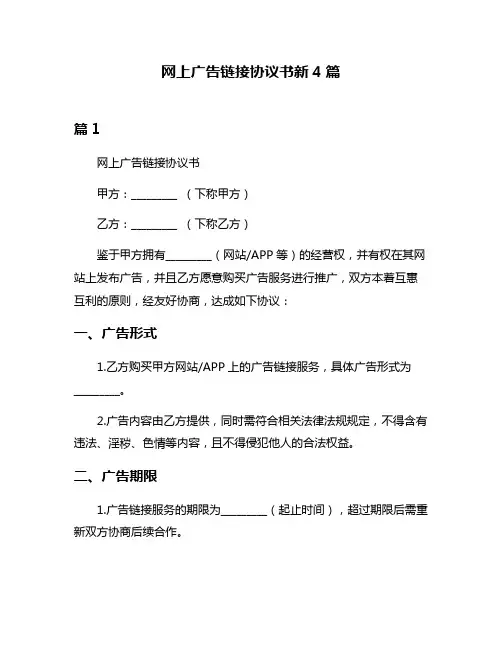 网上广告链接协议书新 4 篇

篇 1

网上广告链接协议书

甲方：________ （下称甲方）

乙方：________ （下称乙方）

鉴于甲方拥有________（网站/APP 等）的经营权，并有权在其网站上发布广告，并且乙方愿意购买广告服务进行推广，双方本着互惠互利的原则，经友好协商，达成如下协议：

一、广告形式

1.乙方购买甲方网站/APP 上的广告链接服务，具体广告形式为________。

2.广告内容由乙方提供，同时需符合相关法律法规规定，不得含有违法、淫秽、色情等内容，且不得侵犯他人的合法权益。

二、广告期限

1.广告链接服务的期限为________（起止时间），超过期限后需重新双方协商后续合作。